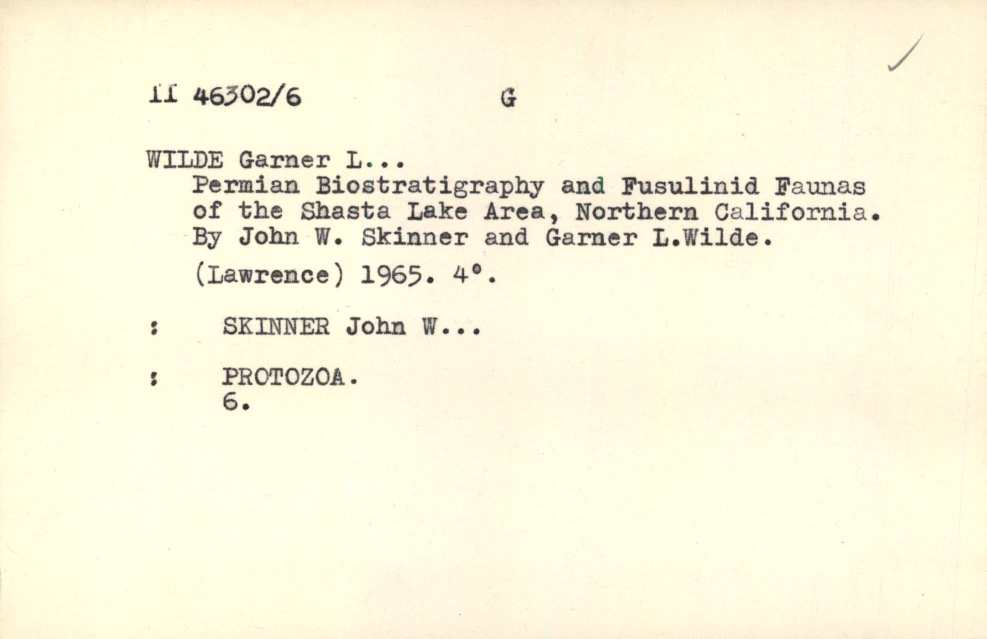 II 46302/6 G

WILDE Garner L...
Permian Biostratigraphy and Fusulinid Faunas of the Shasta Lake Area, Northern California. By John W. Skinner and Garner L.Wilde.
(Lawrence) 1965. 4°.

: SKINNER John W...

: PROTOZOA.
6.